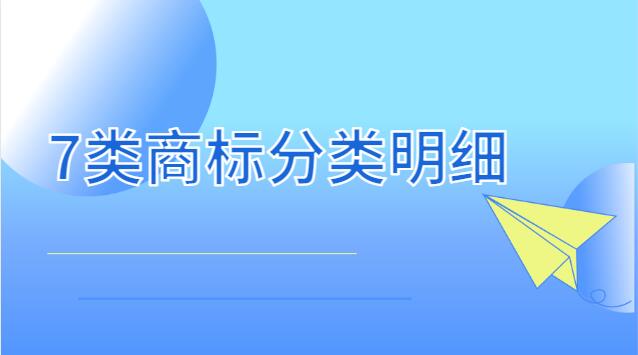 7类商标分类明细